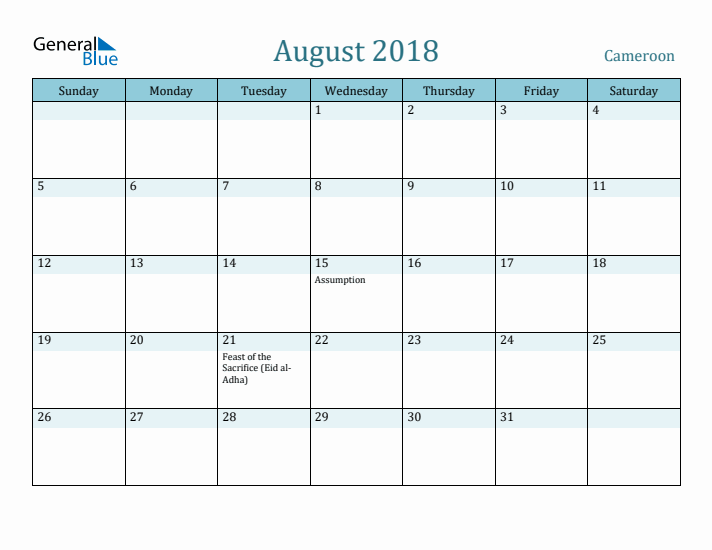 General Blue

August 2018

Cameroon

| Sunday | Monday | Tuesday | Wednesday | Thursday | Friday | Saturday |
|---|---|---|---|---|---|---|
| | | | 1 | 2 | 3 | 4 |
| 5 | 6 | 7 | 8 | 9 | 10 | 11 |
| 12 | 13 | 14 | 15 Assumption | 16 | 17 | 18 |
| 19 | 20 | 21 Feast of the Sacrifice (Eid al-Adha) | 22 | 23 | 24 | 25 |
| 26 | 27 | 28 | 29 | 30 | 31 | |